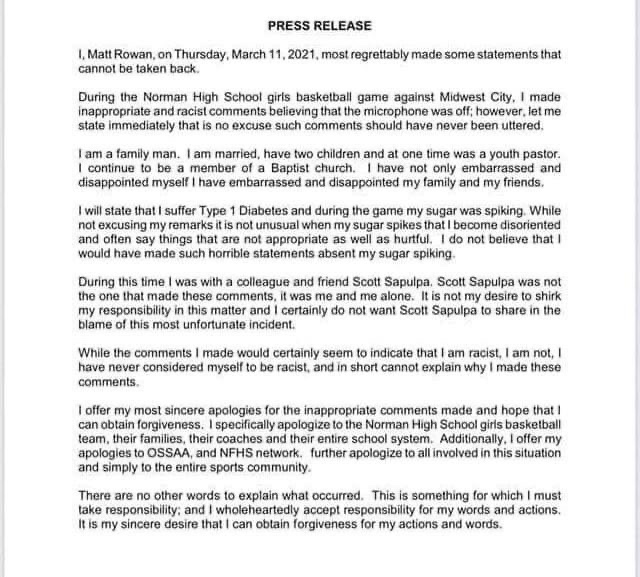 PRESS RELEASE

I, Matt Rowan, on Thursday, March 11, 2021, most regrettably made some statements that cannot be taken back.

During the Norman High School girls basketball game against Midwest City, I made inappropriate and racist comments believing that the microphone was off; however, let me state immediately that is no excuse such comments should have never been uttered.

I am a family man. I am married, have two children and at one time was a youth pastor. I continue to be a member of a Baptist church. I have not only embarrassed and disappointed myself I have embarrassed and disappointed my family and my friends.

I will state that I suffer Type 1 Diabetes and during the game my sugar was spiking. While not excusing my remarks it is not unusual when my sugar spikes that I become disoriented and often say things that are not appropriate as well as hurtful. I do not believe that I would have made such horrible statements absent my sugar spiking.

During this time I was with a colleague and friend Scott Sapulpa. Scott Sapulpa was not the one that made these comments, it was me and me alone. It is not my desire to shirk my responsibility in this matter and I certainly do not want Scott Sapulpa to share in the blame of this most unfortunate incident.

While the comments I made would certainly seem to indicate that I am racist, I am not, I have never considered myself to be racist, and in short cannot explain why I made these comments.

I offer my most sincere apologies for the inappropriate comments made and hope that I can obtain forgiveness. I specifically apologize to the Norman High School girls basketball team, their families, their coaches and their entire school system. Additionally, I offer my apologies to OSSAA, and NFHS network. further apologize to all involved in this situation and simply to the entire sports community.

There are no other words to explain what occurred. This is something for which I must take responsibility; and I wholeheartedly accept responsibility for my words and actions. It is my sincere desire that I can obtain forgiveness for my actions and words.